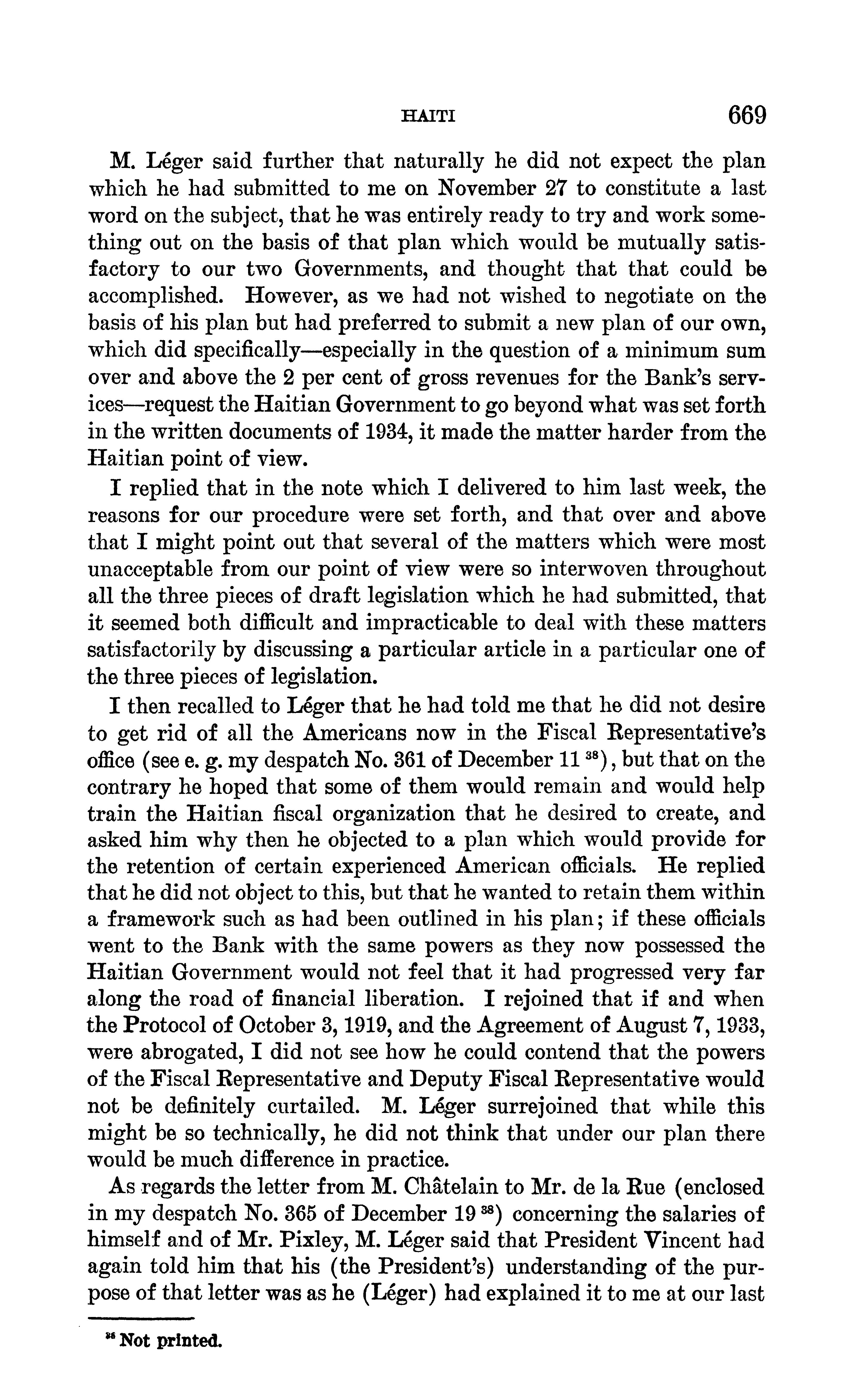 HAITI 669

M. Léger said further that naturally he did not expect the plan which he had submitted to me on November 27 to constitute a last word on the subject, that he was entirely ready to try and work something out on the basis of that plan which would be mutually satisfactory to our two Governments, and thought that that could be accomplished. However, as we had not wished to negotiate on the basis of his plan but had preferred to submit a new plan of our own, which did specifically—especially in the question of a minimum sum over and above the 2 per cent of gross revenues for the Bank's services—request the Haitian Government to go beyond what was set forth in the written documents of 1934, it made the matter harder from the Haitian point of view.

I replied that in the note which I delivered to him last week, the reasons for our procedure were set forth, and that over and above that I might point out that several of the matters which were most unacceptable from our point of view were so interwoven throughout all the three pieces of draft legislation which he had submitted, that it seemed both difficult and impracticable to deal with these matters satisfactorily by discussing a particular article in a particular one of the three pieces of legislation.

I then recalled to Léger that he had told me that he did not desire to get rid of all the Americans now in the Fiscal Representative's office (see e. g. my despatch No. 361 of December 11 $^{38}$), but that on the contrary he hoped that some of them would remain and would help train the Haitian fiscal organization that he desired to create, and asked him why then he objected to a plan which would provide for the retention of certain experienced American officials. He replied that he did not object to this, but that he wanted to retain them within a framework such as had been outlined in his plan; if these officials went to the Bank with the same powers as they now possessed the Haitian Government would not feel that it had progressed very far along the road of financial liberation. I rejoined that if and when the Protocol of October 3, 1919, and the Agreement of August 7, 1933, were abrogated, I did not see how he could contend that the powers of the Fiscal Representative and Deputy Fiscal Representative would not be definitely curtailed. M. Léger surrejoined that while this might be so technically, he did not think that under our plan there would be much difference in practice.

As regards the letter from M. Châtelain to Mr. de la Rue (enclosed in my despatch No. 365 of December 19 $^{38}$) concerning the salaries of himself and of Mr. Pixley, M. Léger said that President Vincent had again told him that his (the President's) understanding of the purpose of that letter was as he (Léger) had explained it to me at our last

$^{38}$ Not printed.